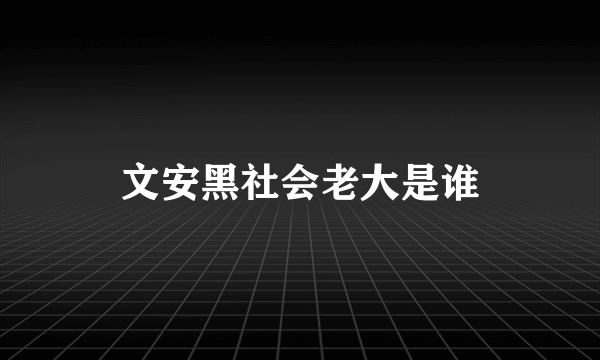 文安黑社会老大是谁